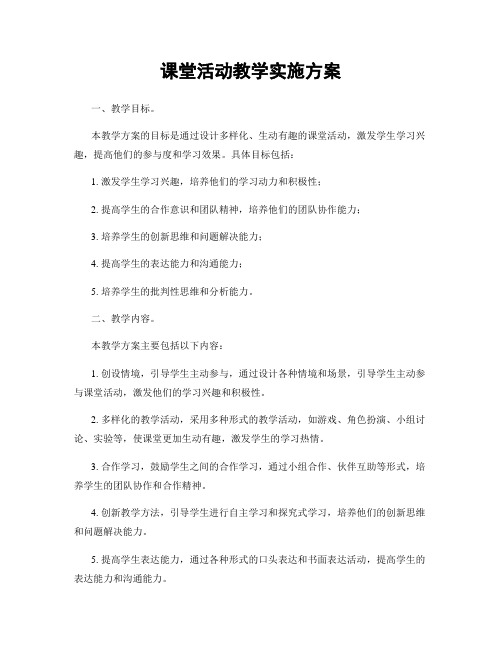 课堂活动教学实施方案

一、教学目标。

本教学方案的目标是通过设计多样化、生动有趣的课堂活动，激发学生学习兴趣，提高他们的参与度和学习效果。具体目标包括：

1. 激发学生学习兴趣，培养他们的学习动力和积极性；

2. 提高学生的合作意识和团队精神，培养他们的团队协作能力；

3. 培养学生的创新思维和问题解决能力；

4. 提高学生的表达能力和沟通能力；

5. 培养学生的批判性思维和分析能力。

二、教学内容。

本教学方案主要包括以下内容：

1. 创设情境，引导学生主动参与，通过设计各种情境和场景，引导学生主动参与课堂活动，激发他们的学习兴趣和积极性。

2. 多样化的教学活动，采用多种形式的教学活动，如游戏、角色扮演、小组讨论、实验等，使课堂更加生动有趣，激发学生的学习热情。

3. 合作学习，鼓励学生之间的合作学习，通过小组合作、伙伴互助等形式，培养学生的团队协作和合作精神。

4. 创新教学方法，引导学生进行自主学习和探究式学习，培养他们的创新思维和问题解决能力。

5. 提高学生表达能力，通过各种形式的口头表达和书面表达活动，提高学生的表达能力和沟通能力。